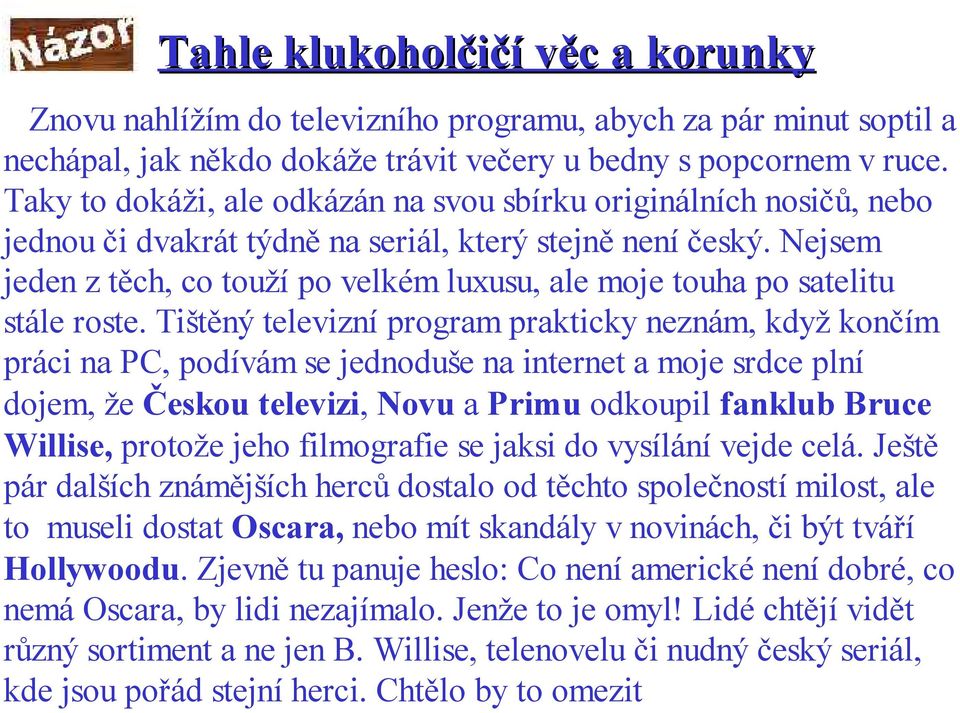 Názor

Tahle klukoholčičí věc a korunky

Znovu nahlížím do televizního programu, abych za pár minut soptil a nechápal, jak někdo dokáže trávit večery u bedny s popcornem v ruce. Taky to dokáži, ale odkázán na svou sbírku originálních nosičů, nebo jednou či dvakrát týdně na seriál, který stejně není český. Nejsem jeden z těch, co touží po velkém luxusu, ale moje touha po satelitu stále roste. Tištěný televizní program prakticky neznám, když končím práci na PC, podívám se jednoduše na internet a moje srdce plní dojem, že Českou televizi, Novu a Primu odkoupil fanklub Bruce Willise, protože jeho filmografie se jaksi do vysílání vejde celá. Ještě pár dalších známějších herců dostalo od těchto společností milost, ale to museli dostat Oscara, nebo mít skandály v novinách, či být tváří Hollywoodu. Zjevně tu panuje heslo: Co není americké není dobré, co nemá Oscara, by lidi nezajímalo. Jenže to je omyl! Lidé chtějí vidět různý sortiment a ne jen B. Willise, telenovelu či nudný český seriál, kde jsou pořád stejní herci. Chtělo by to omezit